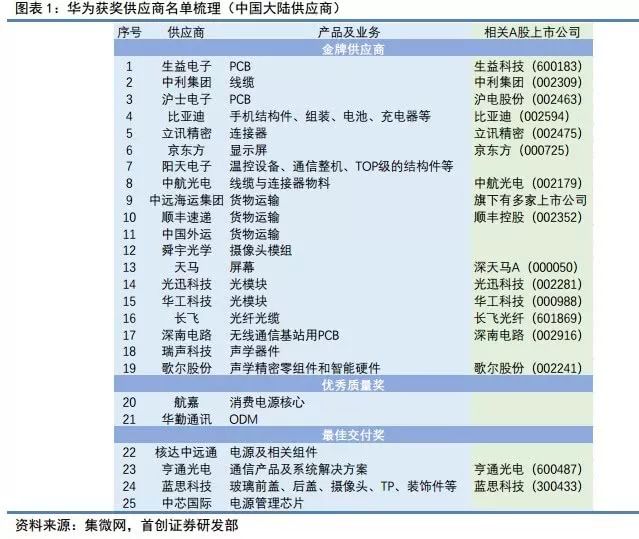 图表 1：华为获奖供应商名单梳理（中国大陆供应商）

| 序号 | 供应商 | 产品及业务 | 相关A股上市公司 |
|---|---|---|---|
| 金牌供应商 | | | |
| 1 | 生益电子 | PCB | 生益科技（600183） |
| 2 | 中利集团 | 线缆 | 中利集团（002309） |
| 3 | 沪士电子 | PCB | 沪电股份（002463） |
| 4 | 比亚迪 | 手机结构件、组装、电池、充电器等 | 比亚迪（002594） |
| 5 | 立讯精密 | 连接器 | 立讯精密（002475） |
| 6 | 京东方 | 显示屏 | 京东方（000725） |
| 7 | 阳天电子 | 温控设备、通信整机、TOP级的结构件等 | |
| 8 | 中航光电 | 线缆与连接器物料 | 中航光电（002179） |
| 9 | 中远海运集团 | 货物运输 | 旗下有多家上市公司 |
| 10 | 顺丰速递 | 货物运输 | 顺丰控股（002352） |
| 11 | 中国外运 | 货物运输 | |
| 12 | 舜宇光学 | 摄像头模组 | |
| 13 | 天马 | 屏幕 | 深天马A（000050） |
| 14 | 光迅科技 | 光模块 | 光迅科技（002281） |
| 15 | 华工科技 | 光模块 | 华工科技（000988） |
| 16 | 长飞 | 光纤光缆 | 长飞光纤（601869） |
| 17 | 深南电路 | 无线通信基站用PCB | 深南电路（002916） |
| 18 | 瑞声科技 | 声学器件 | |
| 19 | 歌尔股份 | 声学精密零组件和智能硬件 | 歌尔股份（002241） |
| 优秀质量奖 | | | |
| 20 | 航嘉 | 消费电源核心 | |
| 21 | 华勤通讯 | ODM | |
| 最佳交付奖 | | | |
| 22 | 核达中远通 | 电源及相关组件 | |
| 23 | 亨通光电 | 通信产品及系统解决方案 | 亨通光电（600487） |
| 24 | 蓝思科技 | 玻璃前盖、后盖、摄像头、TP、装饰件等 | 蓝思科技（300433） |
| 25 | 中芯国际 | 电源管理芯片 | |

资料来源：集微网，首创证券研发部